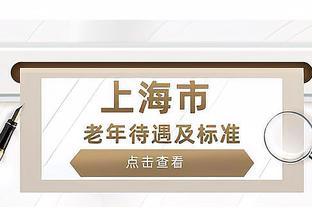 上海市

老年待遇及标准

点击查看